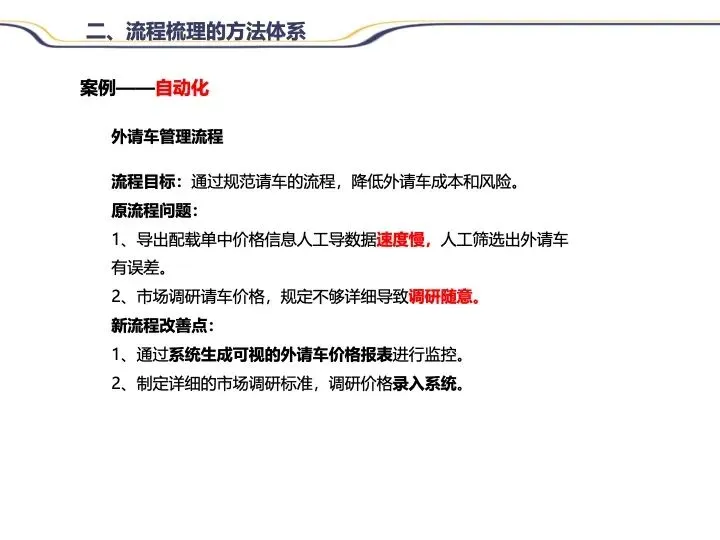 二、流程梳理的方法体系

案例——自动化

外请车管理流程

流程目标：通过规范请车的流程，降低外请车成本和风险。

原流程问题：

1、导出配载单中价格信息人工导数据速度慢，人工筛选出外请车有误差。

2、市场调研请车价格，规定不够详细导致调研随意。

新流程改善点：

1、通过系统生成可视的外请车价格报表进行监控。

2、制定详细的市场调研标准，调研价格录入系统。